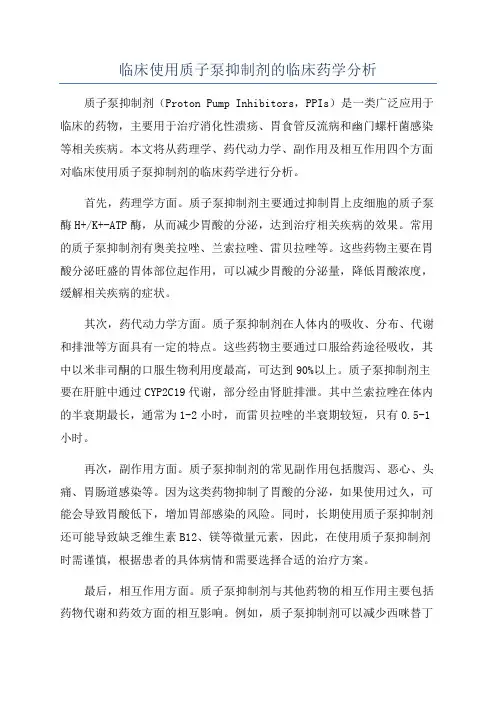 临床使用质子泵抑制剂的临床药学分析

质子泵抑制剂（Proton Pump Inhibitors，PPIs）是一类广泛应用于临床的药物，主要用于治疗消化性溃疡、胃食管反流病和幽门螺杆菌感染等相关疾病。本文将从药理学、药代动力学、副作用及相互作用四个方面对临床使用质子泵抑制剂的临床药学进行分析。

首先，药理学方面。质子泵抑制剂主要通过抑制胃上皮细胞的质子泵酶 H+/K+-ATP 酶，从而减少胃酸的分泌，达到治疗相关疾病的效果。常用的质子泵抑制剂有奥美拉唑、兰索拉唑、雷贝拉唑等。这些药物主要在胃酸分泌旺盛的胃体部位起作用，可以减少胃酸的分泌量，降低胃酸浓度，缓解相关疾病的症状。

其次，药代动力学方面。质子泵抑制剂在人体内的吸收、分布、代谢和排泄等方面具有一定的特点。这些药物主要通过口服给药途径吸收，其中以米非司酮的口服生物利用度最高，可达到 90%以上。质子泵抑制剂主要在肝脏中通过 CYP2C19 代谢，部分经由肾脏排泄。其中兰索拉唑在体内的半衰期最长，通常为 1-2 小时，而雷贝拉唑的半衰期较短，只有 0.5-1 小时。

再次，副作用方面。质子泵抑制剂的常见副作用包括腹泻、恶心、头痛、胃肠道感染等。因为这类药物抑制了胃酸的分泌，如果使用过久，可能会导致胃酸低下，增加胃部感染的风险。同时，长期使用质子泵抑制剂还可能导致缺乏维生素 B12、镁等微量元素，因此，在使用质子泵抑制剂时需谨慎，根据患者的具体病情和需要选择合适的治疗方案。

最后，相互作用方面。质子泵抑制剂与其他药物的相互作用主要包括药物代谢和药效方面的相互影响。例如，质子泵抑制剂可以减少西咪替丁